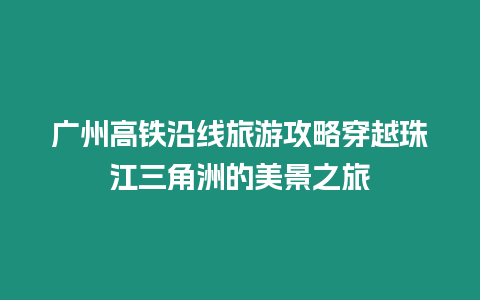 广州高铁沿线旅游攻略穿越珠江三角洲的美景之旅